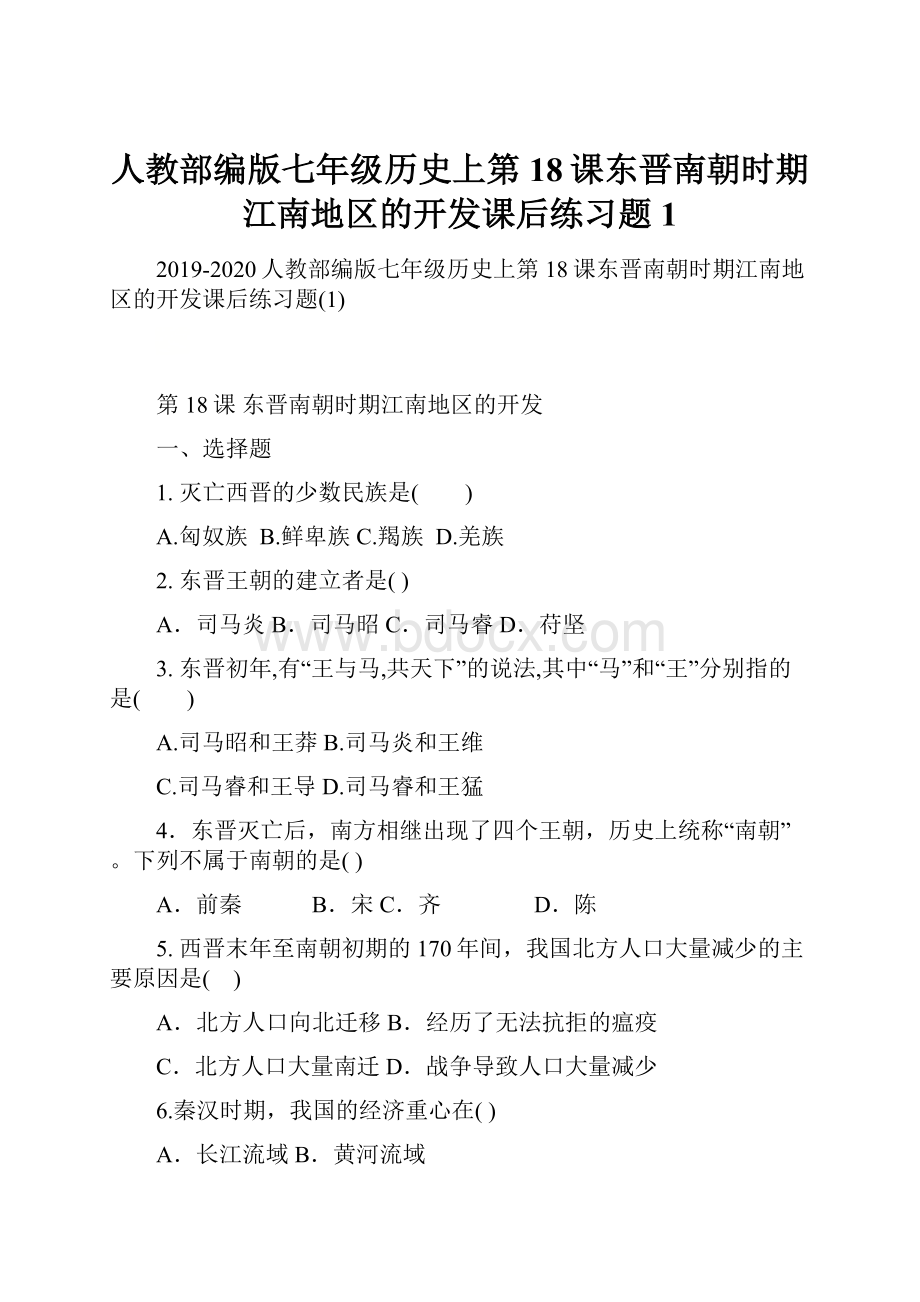 人教部编版七年级历史上第18课东晋南朝时期江南地区的开发课后练习题1

2019-2020人教部编版七年级历史上第18课东晋南朝时期江南地区的开发课后练习题(1)

第18课 东晋南朝时期江南地区的开发

一、选择题

1. 灭亡西晋的少数民族是(　　)

A.匈奴族 B.鲜卑族 C.羯族 D.羌族

2. 东晋王朝的建立者是( )

A．司马炎 B．司马昭 C．司马睿 D．苻坚

www.bdocx.com

3. 东晋初年,有“王与马,共天下”的说法,其中“马”和“王”分别指的是(　　)

A.司马昭和王莽 B.司马炎和王维

C.司马睿和王导 D.司马睿和王猛

4．东晋灭亡后，南方相继出现了四个王朝，历史上统称“南朝”。下列不属于南朝的是( )

A．前秦　　B．宋 C．齐　　　D．陈

5. 西晋末年至南朝初期的170年间，我国北方人口大量减少的主要原因是(　)

A．北方人口向北迁移 B．经历了无法抗拒的瘟疫

C．北方人口大量南迁 D．战争导致人口大量减少

6.秦汉时期，我国的经济重心在( )

A．长江流域 B．黄河流域